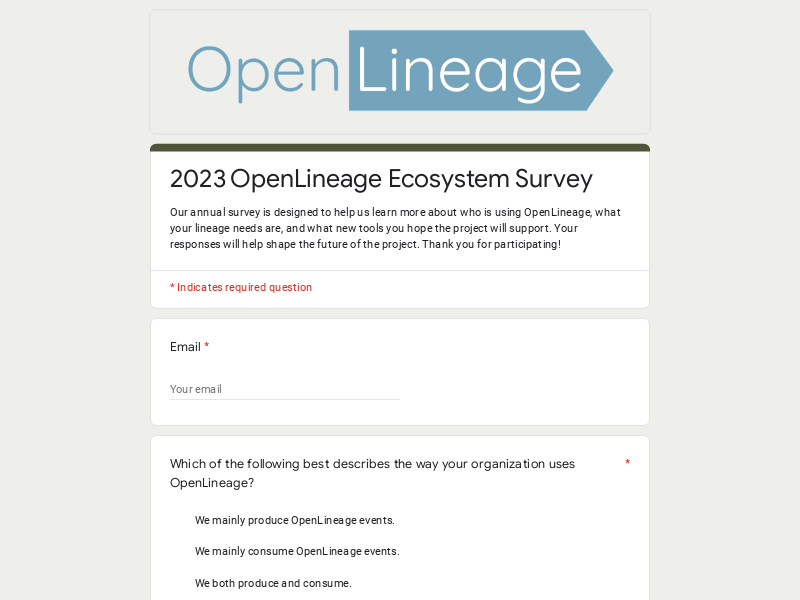 Open Lineage

2023 OpenLineage Ecosystem Survey

Our annual survey is designed to help us learn more about who is using OpenLineage, what your lineage needs are, and what new tools you hope the project will support. Your responses will help shape the future of the project. Thank you for participating!

* Indicates required question

Email *

Your email

Which of the following best describes the way your organization uses OpenLineage? *

We mainly produce OpenLineage events.

We mainly consume OpenLineage events.

We both produce and consume.